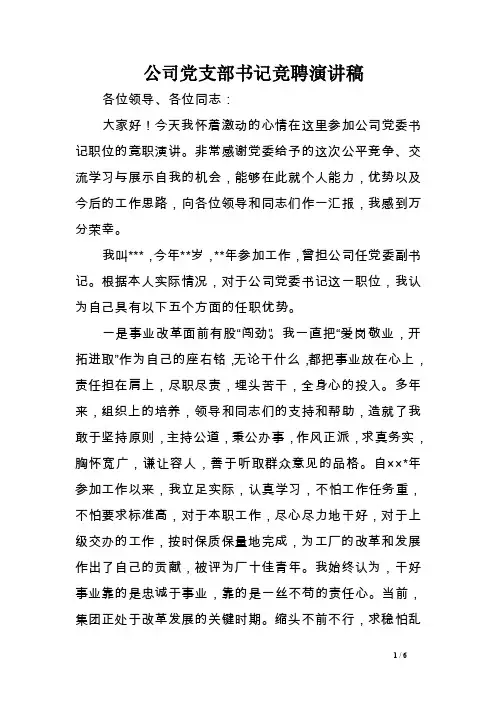 公司党支部书记竞聘演讲稿

各位领导、各位同志：

大家好！今天我怀着激动的心情在这里参加公司党委书记职位的竞职演讲。非常感谢党委给予的这次公平竞争、交流学习与展示自我的机会，能够在此就个人能力，优势以及今后的工作思路，向各位领导和同志们作一汇报，我感到万分荣幸。

我叫***，今年**岁，**年参加工作，曾担公司任党委副书记。根据本人实际情况，对于公司党委书记这一职位，我认为自己具有以下五个方面的任职优势。

一是事业改革面前有股“闯劲”。我一直把“爱岗敬业，开拓进取”作为自己的座右铭，无论干什么，都把事业放在心上，责任担在肩上，尽职尽责，埋头苦干，全身心的投入。多年来，组织上的培养，领导和同志们的支持和帮助，造就了我敢于坚持原则，主持公道，秉公办事，作风正派，求真务实，胸怀宽广，谦让容人，善于听取群众意见的品格。自××*年参加工作以来，我立足实际，认真学习，不怕工作任务重，不怕要求标准高，对于本职工作，尽心尽力地干好，对于上级交办的工作，按时保质保量地完成，为工厂的改革和发展作出了自己的贡献，被评为厂十佳青年。我始终认为，干好事业靠的是忠诚于事业，靠的是一丝不苟的责任心。当前，集团正处于改革发展的关键时期。缩头不前不行，求稳怕乱

1 / 6